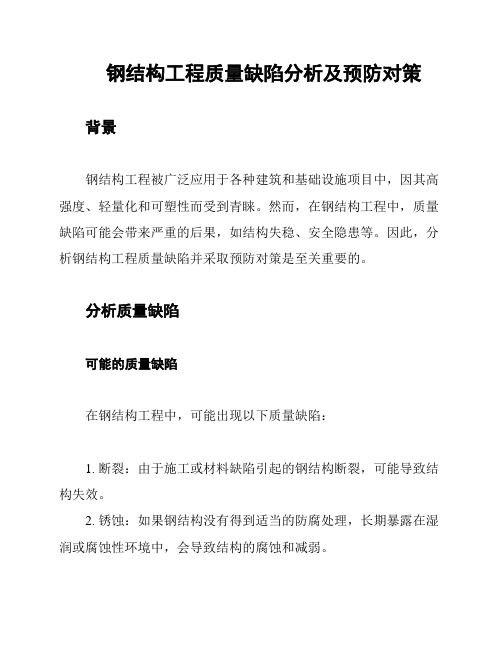 钢结构工程质量缺陷分析及预防对策

背景

钢结构工程被广泛应用于各种建筑和基础设施项目中，因其高强度、轻量化和可塑性而受到青睐。然而，在钢结构工程中，质量缺陷可能会带来严重的后果，如结构失稳、安全隐患等。因此，分析钢结构工程质量缺陷并采取预防对策是至关重要的。

分析质量缺陷

可能的质量缺陷

在钢结构工程中，可能出现以下质量缺陷：

1. 断裂：由于施工或材料缺陷引起的钢结构断裂，可能导致结构失效。

2. 锈蚀：如果钢结构没有得到适当的防腐处理，长期暴露在湿润或腐蚀性环境中，会导致结构的腐蚀和减弱。